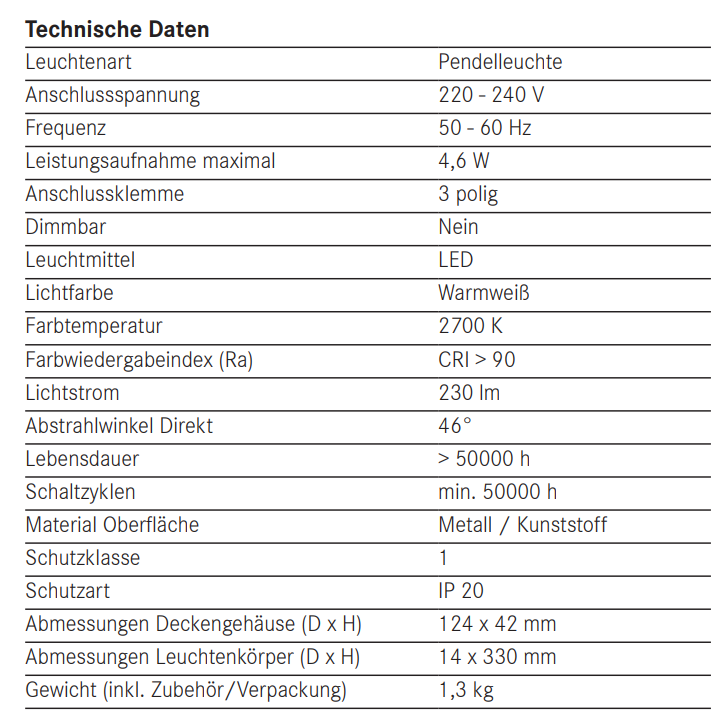 **Technische Daten**

| | |
|---|---|
| Leuchtenart | Pendelleuchte |
| Anschlussspannung | 220 - 240 V |
| Frequenz | 50 - 60 Hz |
| Leistungsaufnahme maximal | 4,6 W |
| Anschlussklemme | 3 polig |
| Dimmbar | Nein |
| Leuchtmittel | LED |
| Lichtfarbe | Warmweiß |
| Farbtemperatur | 2700 K |
| Farbwiedergabeindex (Ra) | CRI > 90 |
| Lichtstrom | 230 lm |
| Abstrahlwinkel Direkt | 46° |
| Lebensdauer | > 50000 h |
| Schaltzyklen | min. 50000 h |
| Material Oberfläche | Metall / Kunststoff |
| Schutzklasse | 1 |
| Schutzart | IP 20 |
| Abmessungen Deckengehäuse (D x H) | 124 x 42 mm |
| Abmessungen Leuchtenkörper (D x H) | 14 x 330 mm |
| Gewicht (inkl. Zubehör/Verpackung) | 1,3 kg |